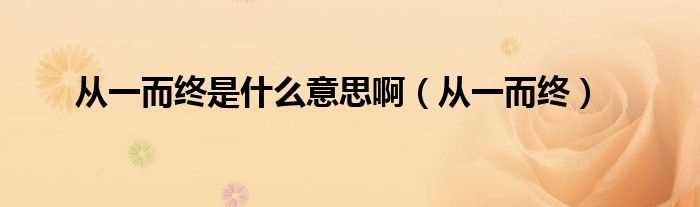 从一而终是什么意思啊（从一而终）